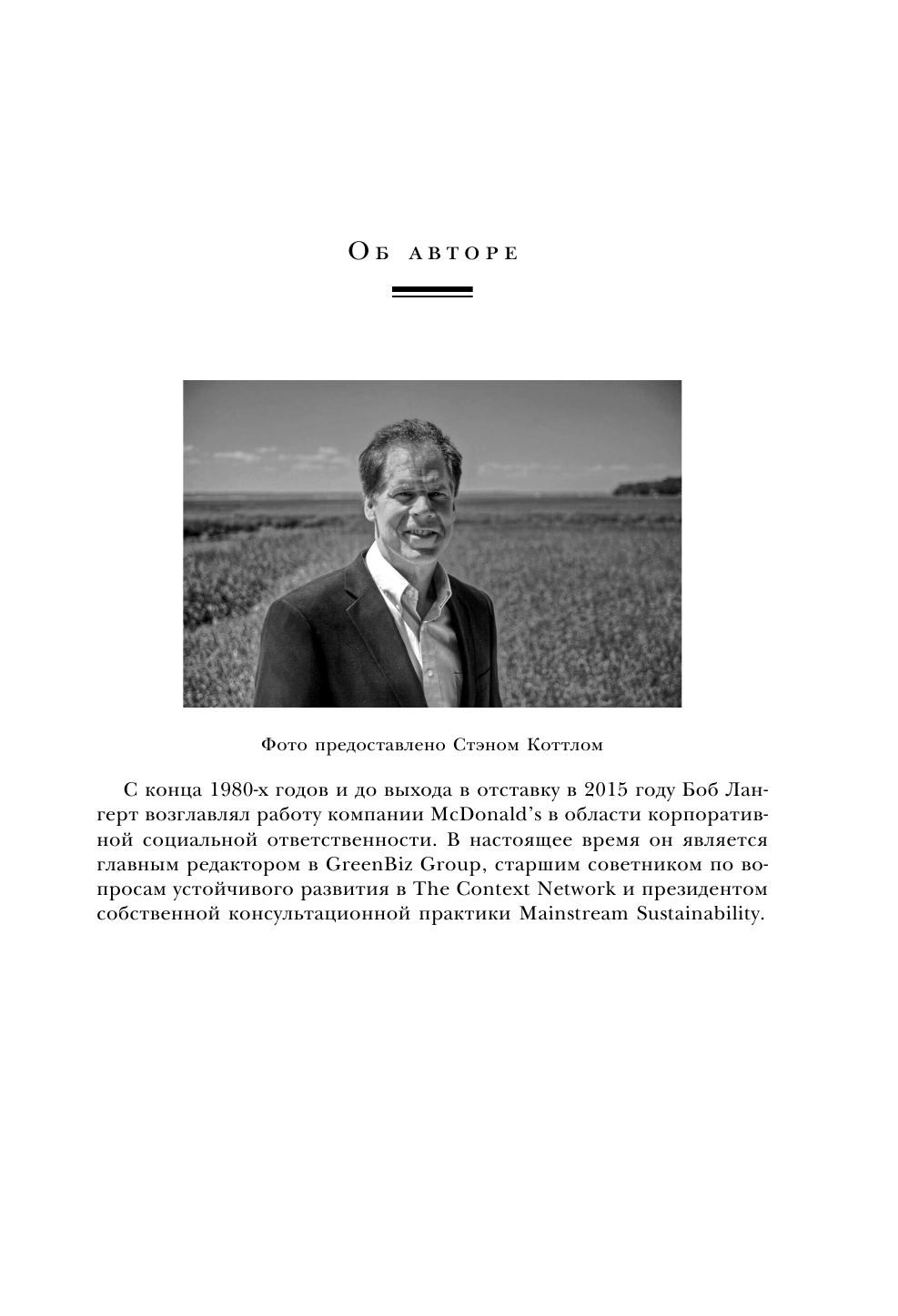 Об авторе

Фото предоставлено Стэном Коттлом

С конца 1980-х годов и до выхода в отставку в 2015 году Боб Лангерт возглавлял работу компании McDonald's в области корпоративной социальной ответственности. В настоящее время он является главным редактором в GreenBiz Group, старшим советником по вопросам устойчивого развития в The Context Network и президентом собственной консультационной практики Mainstream Sustainability.